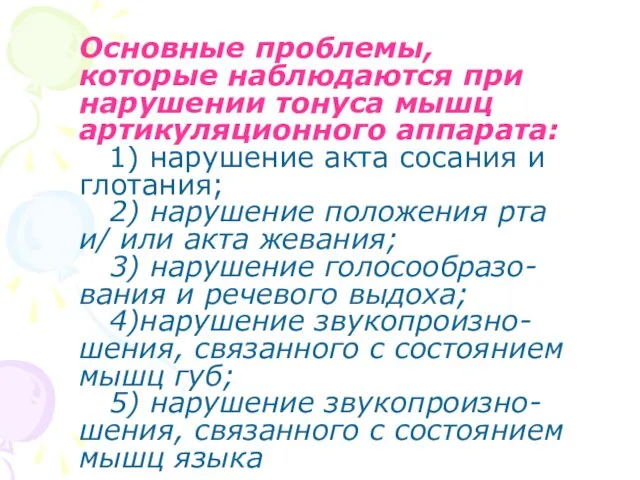 Основные проблемы, которые наблюдаются при нарушении тонуса мышц артикуляционного аппарата:

1) нарушение акта сосания и глотания;

2) нарушение положения рта и/ или акта жевания;

3) нарушение голосообразования и речевого выдоха;

4)нарушение звукопроизношения, связанного с состоянием мышц губ;

5) нарушение звукопроизношения, связанного с состоянием мышц языка